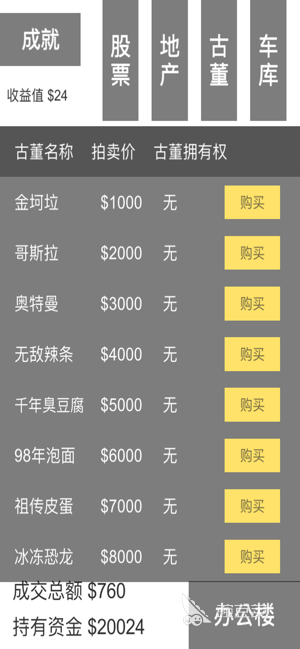 成就

收益值 $24

股票

地产

古董

车库

| 古董名称 | 拍卖价 | 古董拥有权 | |
|---|---|---|---|
| 金坷垃 | $1000 | 无 | 购买 |
| 哥斯拉 | $2000 | 无 | 购买 |
| 奥特曼 | $3000 | 无 | 购买 |
| 无敌辣条 | $4000 | 无 | 购买 |
| 千年臭豆腐 | $5000 | 无 | 购买 |
| 98年泡面 | $6000 | 无 | 购买 |
| 祖传皮蛋 | $7000 | 无 | 购买 |
| 冰冻恐龙 | $8000 | 无 | 购买 |

成交总额 $760

持有资金 $20024

办公楼